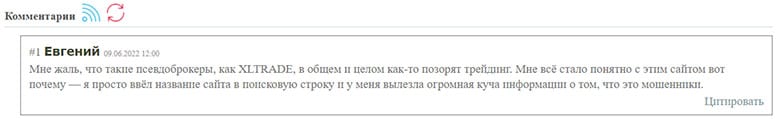 Комментарии

#1 Евгений 09.06.2022 12:00

Мне жаль, что такие псевдоброкеры, как XLTRADE, в общем и целом как-то позорят трейдинг. Мне всё стало понятно с этим сайтом вот почему — я просто ввёл название сайта в поисковую строку и у меня вылезла огромная куча информации о том, что это мошенники.

Цитировать